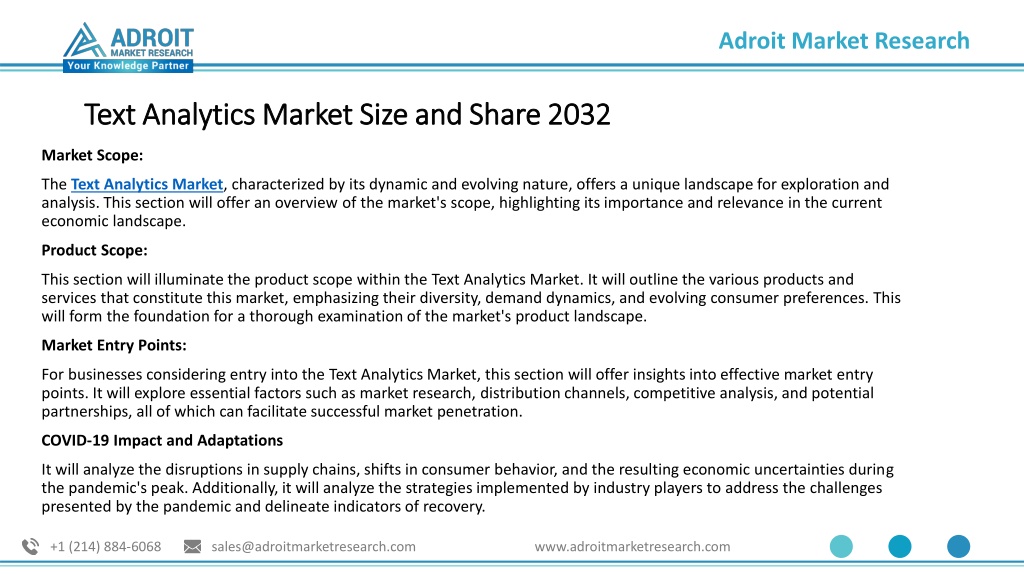 ADROIT
MARKET RESEARCH
Your Knowledge Partner

Adroit Market Research

Text Analytics Market Size and Share 2032

Market Scope:

The Text Analytics Market, characterized by its dynamic and evolving nature, offers a unique landscape for exploration and analysis. This section will offer an overview of the market's scope, highlighting its importance and relevance in the current economic landscape.

Product Scope:

This section will illuminate the product scope within the Text Analytics Market. It will outline the various products and services that constitute this market, emphasizing their diversity, demand dynamics, and evolving consumer preferences. This will form the foundation for a thorough examination of the market's product landscape.

Market Entry Points:

For businesses considering entry into the Text Analytics Market, this section will offer insights into effective market entry points. It will explore essential factors such as market research, distribution channels, competitive analysis, and potential partnerships, all of which can facilitate successful market penetration.

COVID-19 Impact and Adaptations

It will analyze the disruptions in supply chains, shifts in consumer behavior, and the resulting economic uncertainties during the pandemic's peak. Additionally, it will analyze the strategies implemented by industry players to address the challenges presented by the pandemic and delineate indicators of recovery.

+1 (214) 884-6068 sales@adroitmarketresearch.com www.adroitmarketresearch.com